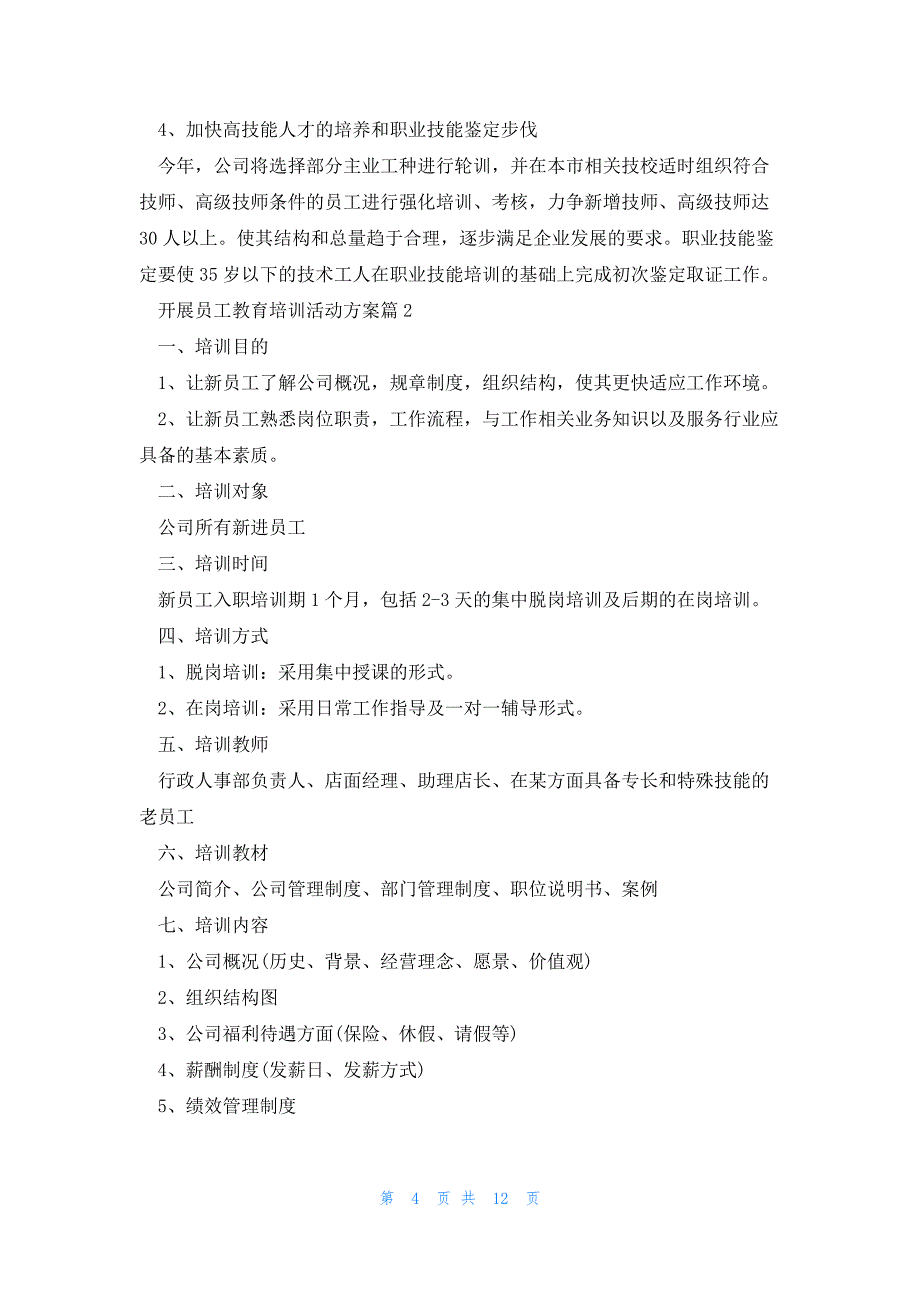 4、加快高技能人才的培养和职业技能鉴定步伐

今年，公司将选择部分主业工种进行轮训，并在本市相关技校适时组织符合技师、高级技师条件的员工进行强化培训、考核，力争新增技师、高级技师达30人以上。使其结构和总量趋于合理，逐步满足企业发展的要求。职业技能鉴定要使35岁以下的技术工人在职业技能培训的基础上完成初次鉴定取证工作。

开展员工教育培训活动方案篇2

一、培训目的

1、让新员工了解公司概况，规章制度，组织结构，使其更快适应工作环境。

2、让新员工熟悉岗位职责，工作流程，与工作相关业务知识以及服务行业应具备的基本素质。

二、培训对象

公司所有新进员工

三、培训时间

新员工入职培训期1个月，包括2-3天的集中脱岗培训及后期的在岗培训。

四、培训方式

1、脱岗培训：采用集中授课的形式。

2、在岗培训：采用日常工作指导及一对一辅导形式。

五、培训教师

行政人事部负责人、店面经理、助理店长、在某方面具备专长和特殊技能的老员工

六、培训教材

公司简介、公司管理制度、部门管理制度、职位说明书、案例

七、培训内容

1、公司概况(历史、背景、经营理念、愿景、价值观)

2、组织结构图

3、公司福利待遇方面(保险、休假、请假等)

4、薪酬制度(发薪日、发薪方式)

5、绩效管理制度

第 4 页 共 12 页